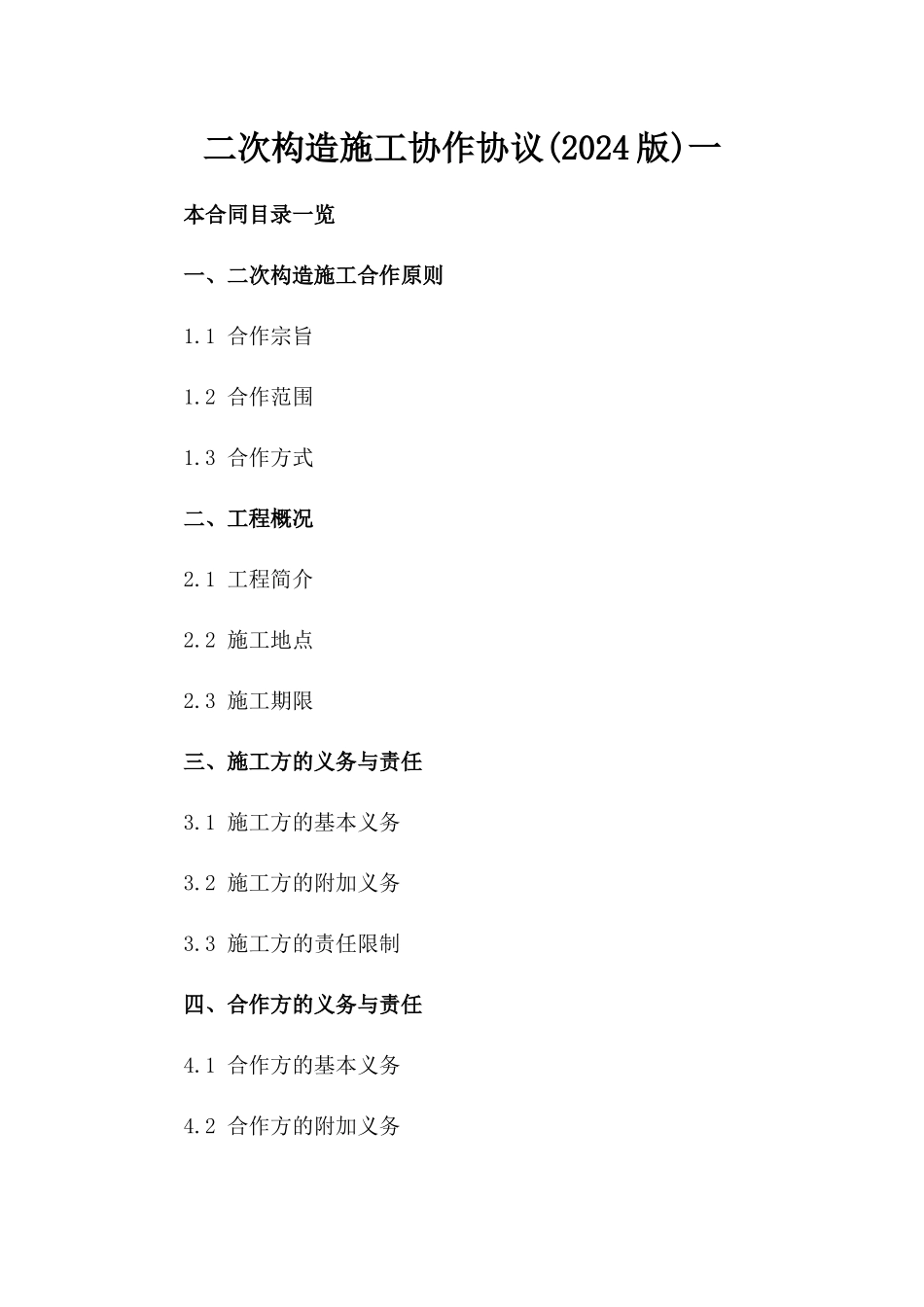 二次构造施工协作协议(2024版)一

本合同目录一览

一、二次构造施工合作原则

1.1 合作宗旨

1.2 合作范围

1.3 合作方式

二、工程概况

2.1 工程简介

2.2 施工地点

2.3 施工期限

三、施工方的义务与责任

3.1 施工方的基本义务

3.2 施工方的附加义务

3.3 施工方的责任限制

四、合作方的义务与责任

4.1 合作方的基本义务

4.2 合作方的附加义务